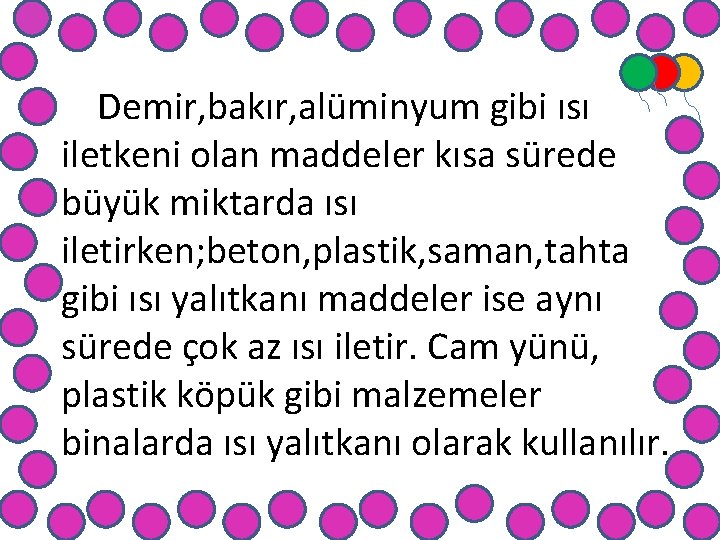 Demir,bakır,alüminyum gibi ısı iletkeni olan maddeler kısa sürede büyük miktarda ısı iletirken;beton,plastik,saman,tahta gibi ısı yalıtkanı maddeler ise aynı sürede çok az ısı iletir. Cam yünü, plastik köpük gibi malzemeler binalarda ısı yalıtkanı olarak kullanılır.